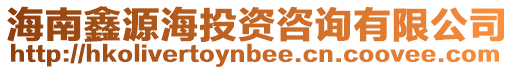 海南鑫源海投资咨询有限公司
http://hkolivertoynbee.cn.coovee.com